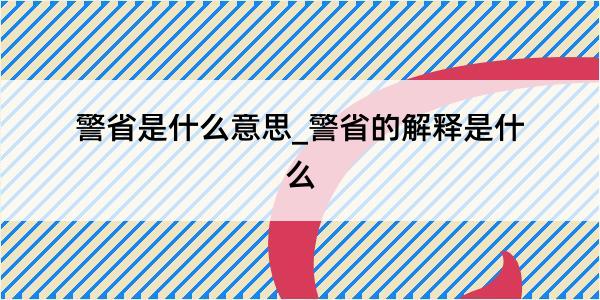 警省是什么意思_警省的解释是什么